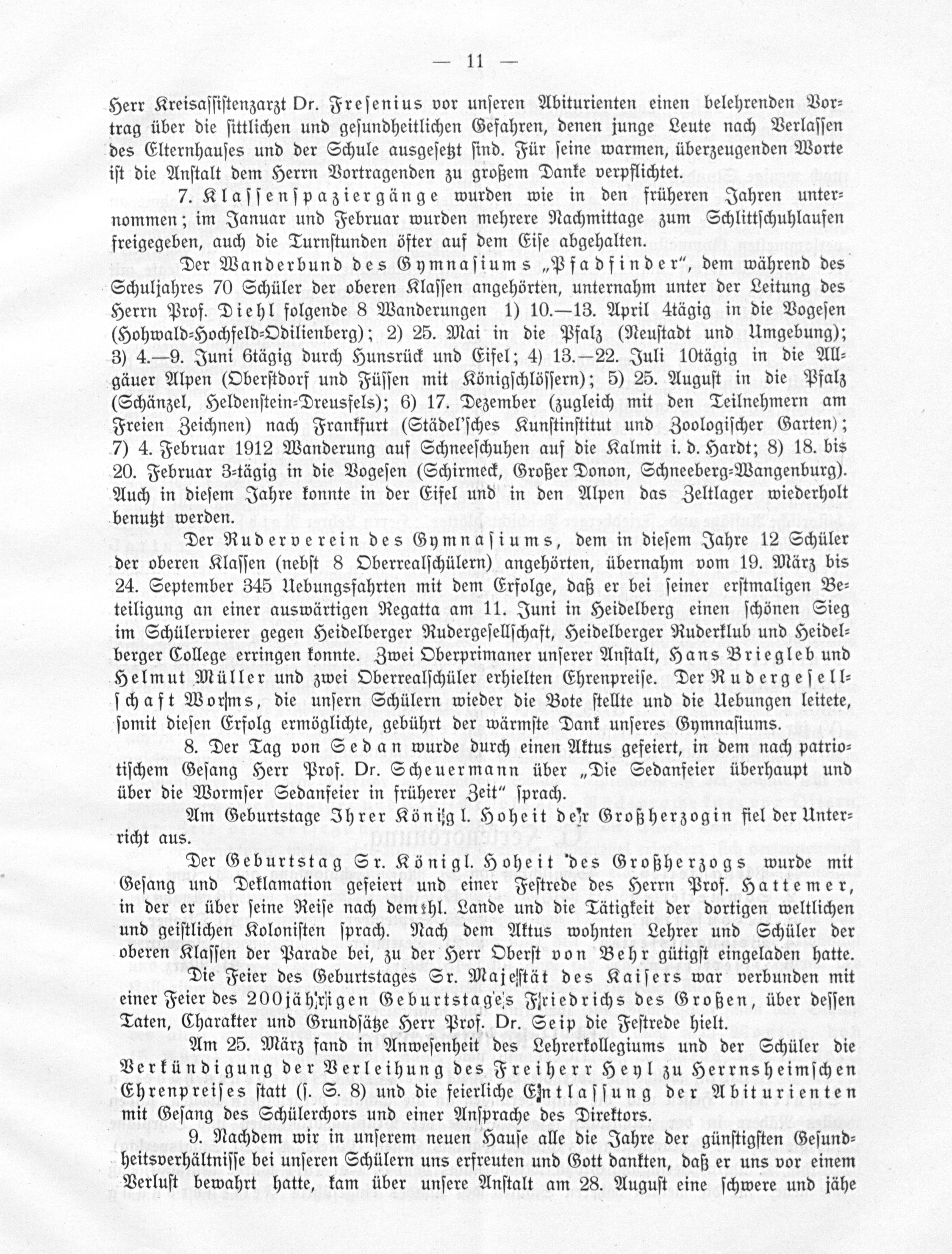 — 11 —

Herr Kreisassistenzarzt Dr. Fresenius vor unseren Abiturienten einen belehrenden Vortrag über die sittlichen und gesundheitlichen Gefahren, denen junge Leute nach Verlassen des Elternhauses und der Schule ausgesetzt sind. Für seine warmen, überzeugenden Worte ist die Anstalt dem Herrn Vortragenden zu großem Danke verpflichtet.

7. Klassenspaziergänge wurden wie in den früheren Jahren unternommen; im Januar und Februar wurden mehrere Nachmittage zum Schlittschuhlaufen freigegeben, auch die Turnstunden öfter auf dem Eise abgehalten.

Der Wanderbund des Gymnasiums „Pfadfinder“, dem während des Schuljahres 70 Schüler der oberen Klassen angehörten, unternahm unter der Leitung des Herrn Prof. Diehl folgende 8 Wanderungen 1) 10.—13. April 4tägig in die Vogesen (Hohwald-Hochfeld-Odilienberg); 2) 25. Mai in die Pfalz (Neustadt und Umgebung); 3) 4.—9. Juni 6tägig durch Hunsrück und Eifel; 4) 13.—22. Juli 10tägig in die Allgäuer Alpen (Oberstdorf und Füssen mit Königschlössern); 5) 25. August in die Pfalz (Schänzel, Heldenstein-Dreusfels); 6) 17. Dezember (zugleich mit den Teilnehmern am Freien Zeichnen) nach Frankfurt (Städel'sches Kunstinstitut und Zoologischer Garten); 7) 4. Februar 1912 Wanderung auf Schneeschuhen auf die Kalmit i. d. Hardt; 8) 18. bis 20. Februar 3-tägig in die Vogesen (Schirmeck, Großer Donon, Schneeberg-Wangenburg). Auch in diesem Jahre konnte in der Eifel und in den Alpen das Zeltlager wiederholt benutzt werden.

Der Ruderverein des Gymnasiums, dem in diesem Jahre 12 Schüler der oberen Klassen (nebst 8 Oberrealschülern) angehörten, übernahm vom 19. März bis 24. September 345 Uebungsfahrten mit dem Erfolge, daß er bei seiner erstmaligen Beteiligung an einer auswärtigen Regatta am 11. Juni in Heidelberg einen schönen Sieg im Schülervierer gegen Heidelberger Rudergesellschaft, Heidelberger Ruderklub und Heidelberger College erringen konnte. Zwei Oberprimaner unserer Anstalt, Hans Briegleb und Helmut Müller und zwei Oberrealschüler erhielten Ehrenpreise. Der Rudergesellschaft Worms, die unsern Schülern wieder die Bote stellte und die Uebungen leitete, somit diesen Erfolg ermöglichte, gebührt der wärmste Dank unseres Gymnasiums.

8. Der Tag von Sedan wurde durch einen Aktus gefeiert, in dem nach patriotischem Gesang Herr Prof. Dr. Scheuermann über „Die Sedanfeier überhaupt und über die Wormser Sedanfeier in früherer Zeit“ sprach.

Am Geburtstage Ihrer Königl. Hoheit der Großherzogin fiel der Unterricht aus.

Der Geburtstag Sr. Königl. Hoheit des Großherzogs wurde mit Gesang und Deklamation gefeiert und einer Festrede des Herrn Prof. Hattemer, in der er über seine Reise nach dem hl. Lande und die Tätigkeit der dortigen weltlichen und geistlichen Kolonisten sprach. Nach dem Aktus wohnten Lehrer und Schüler der oberen Klassen der Parade bei, zu der Herr Oberst von Behr gütigst eingeladen hatte.

Die Feier des Geburtstages Sr. Majestät des Kaisers war verbunden mit einer Feier des 200jährigen Geburtstages Friedrichs des Großen, über dessen Taten, Charakter und Grundsätze Herr Prof. Dr. Seip die Festrede hielt.

Am 25. März fand in Anwesenheit des Lehrerkollegiums und der Schüler die Verkündigung der Verleihung des Freiherr Heyl zu Herrnsheimschen Ehrenpreises statt (s. S. 8) und die feierliche Entlassung der Abiturienten mit Gesang des Schülerchors und einer Ansprache des Direktors.

9. Nachdem wir in unserem neuen Hause alle die Jahre der günstigsten Gesundheitsverhältnisse bei unseren Schülern uns erfreuten und Gott dankten, daß er uns vor einem Verlust bewahrt hatte, kam über unsere Anstalt am 28. August eine schwere und jähe